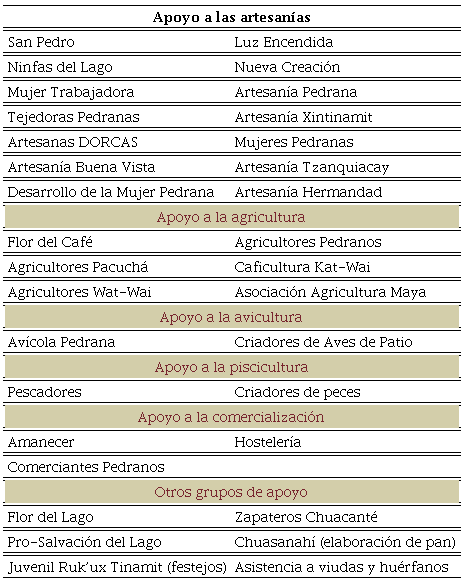 | Apoyo a las artesanías | |
|---|---|
| San Pedro | Luz Encendida |
| Ninfas del Lago | Nueva Creación |
| Mujer Trabajadora | Artesanía Pedrana |
| Tejedoras Pedranas | Artesanía Xintinamit |
| Artesanas DORCAS | Mujeres Pedranas |
| Artesanía Buena Vista | Artesanía Tzanquiacay |
| Desarrollo de la Mujer Pedrana | Artesanía Hermandad |
| Apoyo a la agricultura | |
| Flor del Café | Agricultores Pedranos |
| Agricultores Pacuchá | Caficultura Kat-Wai |
| Agricultores Wat-Wai | Asociación Agricultura Maya |
| Apoyo a la avicultura | |
| Avícola Pedrana | Criadores de Aves de Patio |
| Apoyo a la piscicultura | |
| Pescadores | Criadores de peces |
| Apoyo a la comercialización | |
| Amanecer | Hostelería |
| Comerciantes Pedranos | |
| Otros grupos de apoyo | |
| Flor del Lago | Zapateros Chuacanté |
| Pro-Salvación del Lago | Chuasanahí (elaboración de pan) |
| Juvenil Ruk'ux Tinamit (festejos) | Asistencia a viudas y huérfanos |